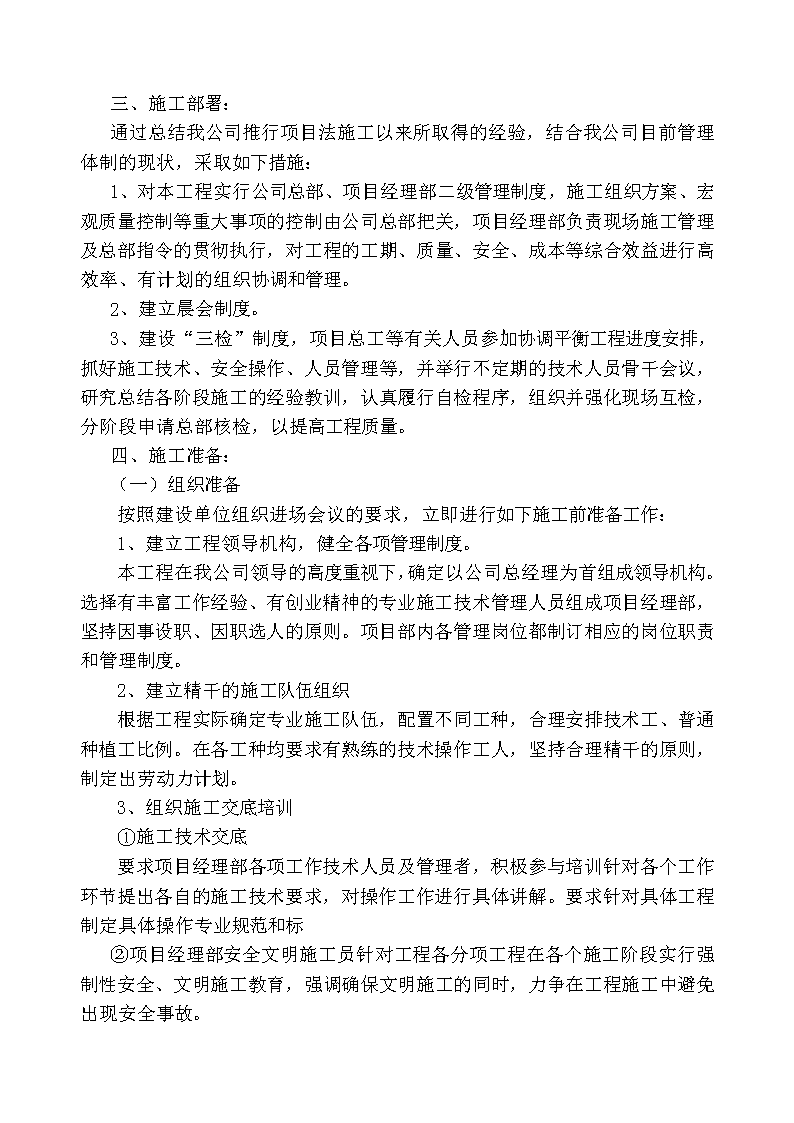 三、施工部署：

通过总结我公司推行项目法施工以来所取得的经验，结合我公司目前管理体制的现状，采取如下措施：

1、对本工程实行公司总部、项目经理部二级管理制度，施工组织方案、宏观质量控制等重大事项的控制由公司总部把关，项目经理部负责现场施工管理及总部指令的贯彻执行，对工程的工期、质量、安全、成本等综合效益进行高效率、有计划的组织协调和管理。

2、建立晨会制度。

3、建设“三检”制度，项目总工等有关人员参加协调平衡工程进度安排，抓好施工技术、安全操作、人员管理等，并举行不定期的技术人员骨干会议，研究总结各阶段施工的经验教训，认真履行自检程序，组织并强化现场互检，分阶段申请总部核检，以提高工程质量。

四、施工准备：

（一）组织准备

按照建设单位组织进场会议的要求，立即进行如下施工前准备工作：

1、建立工程领导机构，健全各项管理制度。

本工程在我公司领导的高度重视下，确定以公司总经理为首组成领导机构。选择有丰富工作经验、有创业精神的专业施工技术管理人员组成项目经理部，坚持因事设职、因职选人的原则。项目部内各管理岗位都制订相应的岗位职责和管理制度。

2、建立精干的施工队伍组织

根据工程实际确定专业施工队伍，配置不同工种，合理安排技术工、普通种植工比例。在各工种均要求有熟练的技术操作工人，坚持合理精干的原则，制定出劳动力计划。

3、组织施工交底培训

①施工技术交底

要求项目经理部各项工作技术人员及管理者，积极参与培训针对各个工作环节提出各自的施工技术要求，对操作工作进行具体讲解。要求针对具体工程制定具体操作专业规范和标

②项目经理部安全文明施工员针对工程各分项工程在各个施工阶段实行强制性安全、文明施工教育，强调确保文明施工的同时，力争在工程施工中避免出现安全事故。